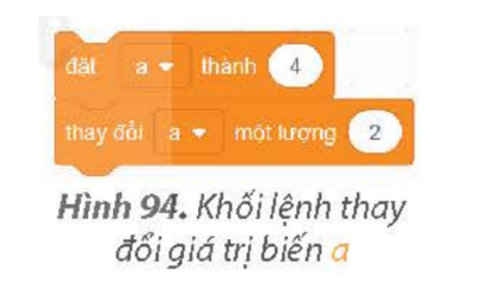 đặt a thành 4
thay đổi a một lượng 2

Hình 94. Khối lệnh thay đổi giá trị biến a